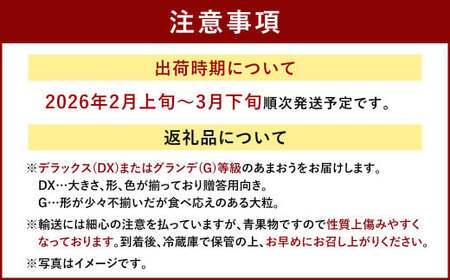 注意事項

出荷時期について

2026年2月上旬～3月下旬順次発送予定です。

返礼品について

※デラックス(DX)またはグランデ(G)等級のあまおうをお届けします。
DX…大きさ、形、色が揃っており贈答用向き。
G…形が少々不揃いだが食べ応えのある大粒。

※輸送には細心の注意を払っていますが、青果物ですので性質上傷みやすくなっております。到着後、冷蔵庫で保管の上、お早めにお召し上がりください。

※写真はイメージです。